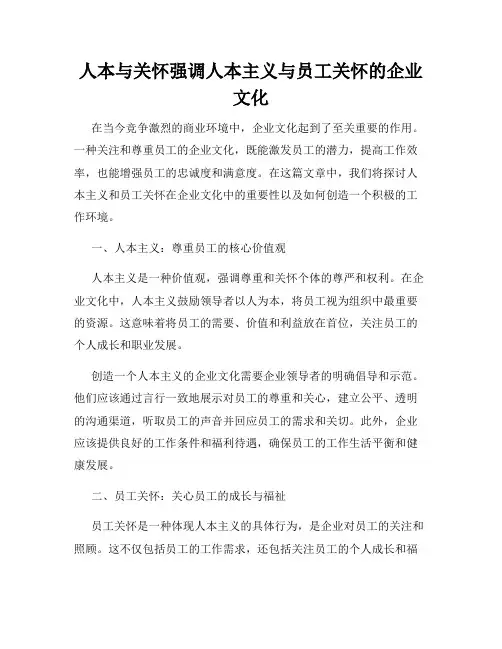 人本与关怀强调人本主义与员工关怀的企业文化

在当今竞争激烈的商业环境中，企业文化起到了至关重要的作用。一种关注和尊重员工的企业文化，既能激发员工的潜力，提高工作效率，也能增强员工的忠诚度和满意度。在这篇文章中，我们将探讨人本主义和员工关怀在企业文化中的重要性以及如何创造一个积极的工作环境。

一、人本主义：尊重员工的核心价值观

人本主义是一种价值观，强调尊重和关怀个体的尊严和权利。在企业文化中，人本主义鼓励领导者以人为本，将员工视为组织中最重要的资源。这意味着将员工的需要、价值和利益放在首位，关注员工的个人成长和职业发展。

创造一个人本主义的企业文化需要企业领导者的明确倡导和示范。他们应该通过言行一致地展示对员工的尊重和关心，建立公平、透明的沟通渠道，听取员工的声音并回应员工的需求和关切。此外，企业应该提供良好的工作条件和福利待遇，确保员工的工作生活平衡和健康发展。

二、员工关怀：关心员工的成长与福祉

员工关怀是一种体现人本主义的具体行为，是企业对员工的关注和照顾。这不仅包括员工的工作需求，还包括关注员工的个人成长和福